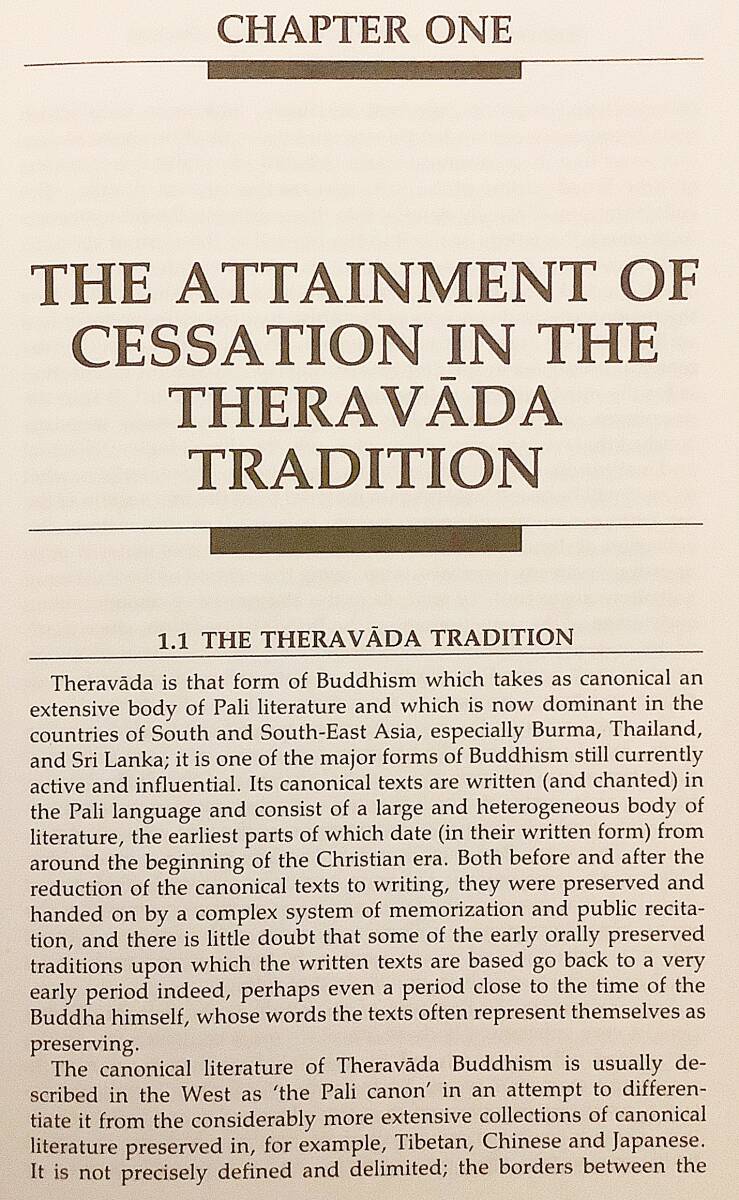 CHAPTER ONE

THE ATTAINMENT OF CESSATION IN THE THERAVĀDA TRADITION

1.1 THE THERAVĀDA TRADITION

Theravāda is that form of Buddhism which takes as canonical an extensive body of Pali literature and which is now dominant in the countries of South and South-East Asia, especially Burma, Thailand, and Sri Lanka; it is one of the major forms of Buddhism still currently active and influential. Its canonical texts are written (and chanted) in the Pali language and consist of a large and heterogeneous body of literature, the earliest parts of which date (in their written form) from around the beginning of the Christian era. Both before and after the reduction of the canonical texts to writing, they were preserved and handed on by a complex system of memorization and public recitation, and there is little doubt that some of the early orally preserved traditions upon which the written texts are based go back to a very early period indeed, perhaps even a period close to the time of the Buddha himself, whose words the texts often represent themselves as preserving.

The canonical literature of Theravāda Buddhism is usually described in the West as 'the Pali canon' in an attempt to differentiate it from the considerably more extensive collections of canonical literature preserved in, for example, Tibetan, Chinese and Japanese. It is not precisely defined and delimited; the borders between the